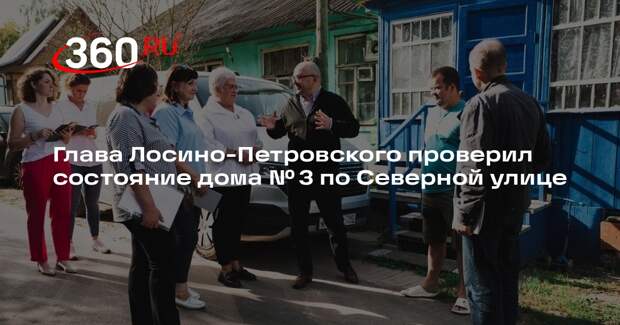 360.RU

Глава Лосино-Петровского проверил состояние дома № 3 по Северной улице